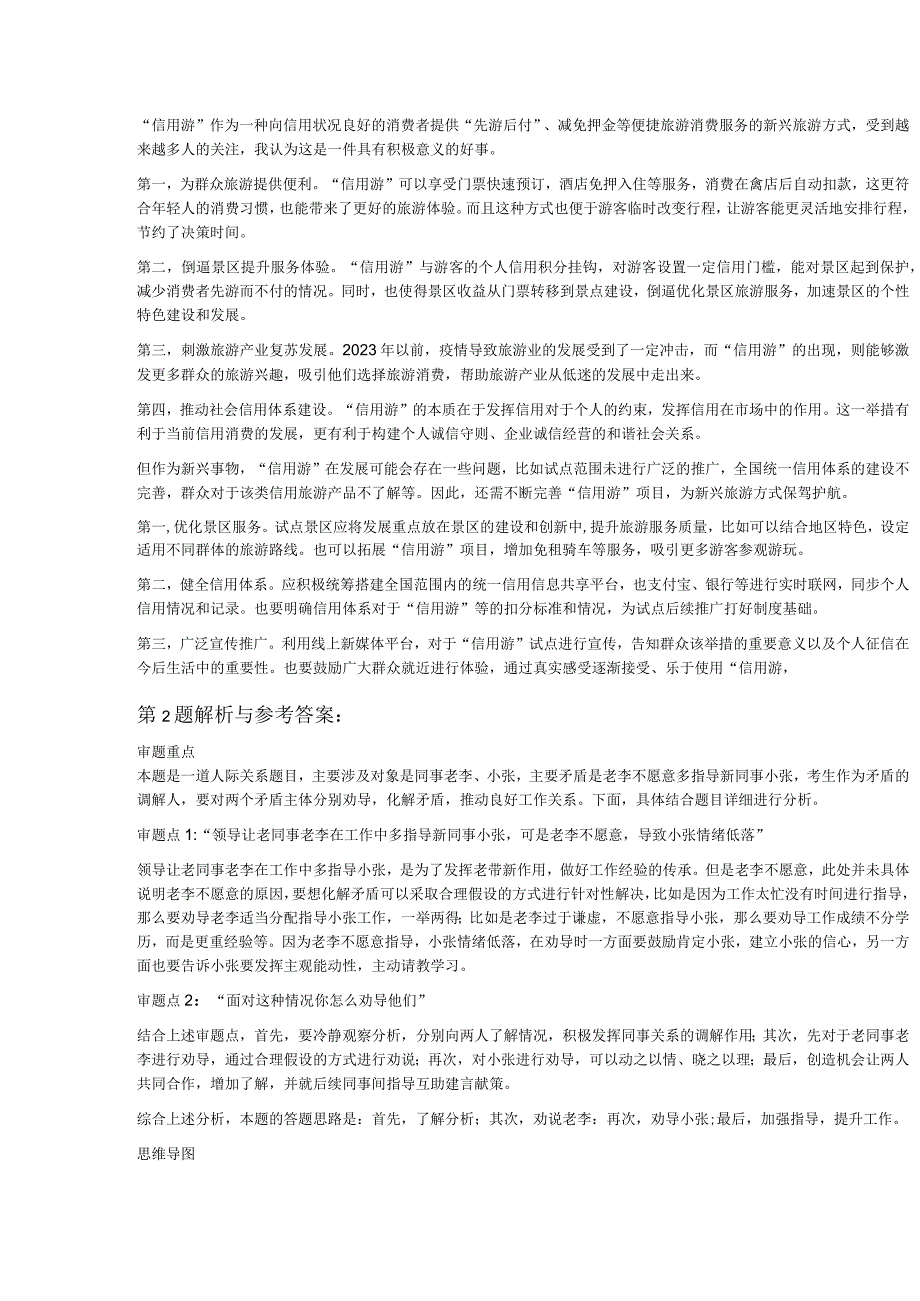 “信用游”作为一种向信用状况良好的消费者提供“先游后付”、减免押金等便捷旅游消费服务的新兴旅游方式，受到越来越多人的关注，我认为这是一件具有积极意义的好事。

第一，为群众旅游提供便利。“信用游”可以享受门票快速预订，酒店免押入住等服务，消费在禽店后自动扣款，这更符合年轻人的消费习惯，也能带来了更好的旅游体验。而且这种方式也便于游客临时改变行程，让游客能更灵活地安排行程，节约了决策时间。

第二，倒逼景区提升服务体验。“信用游”与游客的个人信用积分挂钩，对游客设置一定信用门槛，能对景区起到保护，减少消费者先游而不付的情况。同时，也使得景区收益从门票转移到景点建设，倒逼优化景区旅游服务，加速景区的个性特色建设和发展。

第三，刺激旅游产业复苏发展。2023年以前，疫情导致旅游业的发展受到了一定冲击，而“信用游”的出现，则能够激发更多群众的旅游兴趣，吸引他们选择旅游消费，帮助旅游产业从低迷的发展中走出来。

第四，推动社会信用体系建设。“信用游”的本质在于发挥信用对于个人的约束，发挥信用在市场中的作用。这一举措有利于当前信用消费的发展，更有利于构建个人诚信守则、企业诚信经营的和谐社会关系。

但作为新兴事物，“信用游”在发展可能会存在一些问题，比如试点范围未进行广泛的推广，全国统一信用体系的建设不完善，群众对于该类信用旅游产品不了解等。因此，还需不断完善“信用游”项目，为新兴旅游方式保驾护航。

第一，优化景区服务。试点景区应将发展重点放在景区的建设和创新中，提升旅游服务质量，比如可以结合地区特色，设定适用不同群体的旅游路线。也可以拓展“信用游”项目，增加免租骑车等服务，吸引更多游客参观游玩。

第二，健全信用体系。应积极统筹搭建全国范围内的统一信用信息共享平台，也支付宝、银行等进行实时联网，同步个人信用情况和记录。也要明确信用体系对于“信用游”等的扣分标准和情况，为试点后续推广打好制度基础。

第三，广泛宣传推广。利用线上新媒体平台，对于“信用游”试点进行宣传，告知群众该举措的重要意义以及个人征信在今后生活中的重要性。也要鼓励广大群众就近进行体验，通过真实感受逐渐接受、乐于使用“信用游，

第2题解析与参考答案：

审题重点
本题是一道人际关系题目，主要涉及对象是同事老李、小张，主要矛盾是老李不愿意多指导新同事小张，考生作为矛盾的调解人，要对两个矛盾主体分别劝导，化解矛盾，推动良好工作关系。下面，具体结合题目详细进行分析。

审题点1:“领导让老同事老李在工作中多指导新同事小张，可是老李不愿意，导致小张情绪低落”

领导让老同事老李在工作中多指导小张，是为了发挥老带新作用，做好工作经验的传承。但是老李不愿意，此处并未具体说明老李不愿意的原因，要想化解矛盾可以采取合理假设的方式进行针对性解决，比如是因为工作太忙没有时间进行指导，那么要劝导老李适当分配指导小张工作，一举两得;比如是老李过于谦虚，不愿意指导小张，那么要劝导工作成绩不分学历，而是更重经验等。因为老李不愿意指导，小张情绪低落，在劝导时一方面要鼓励肯定小张，建立小张的信心，另一方面也要告诉小张要发挥主观能动性，主动请教学习。

审题点2：“面对这种情况你怎么劝导他们”

结合上述审题点，首先，要冷静观察分析，分别向两人了解情况，积极发挥同事关系的调解作用；其次，先对于老同事老李进行劝导，通过合理假设的方式进行劝说；再次，对小张进行劝导，可以动之以情、晓之以理；最后，创造机会让两人共同合作，增加了解，并就后续同事间指导互助建言献策。

综合上述分析，本题的答题思路是：首先，了解分析；其次，劝说老李：再次，劝导小张;最后，加强指导，提升工作。

思维导图